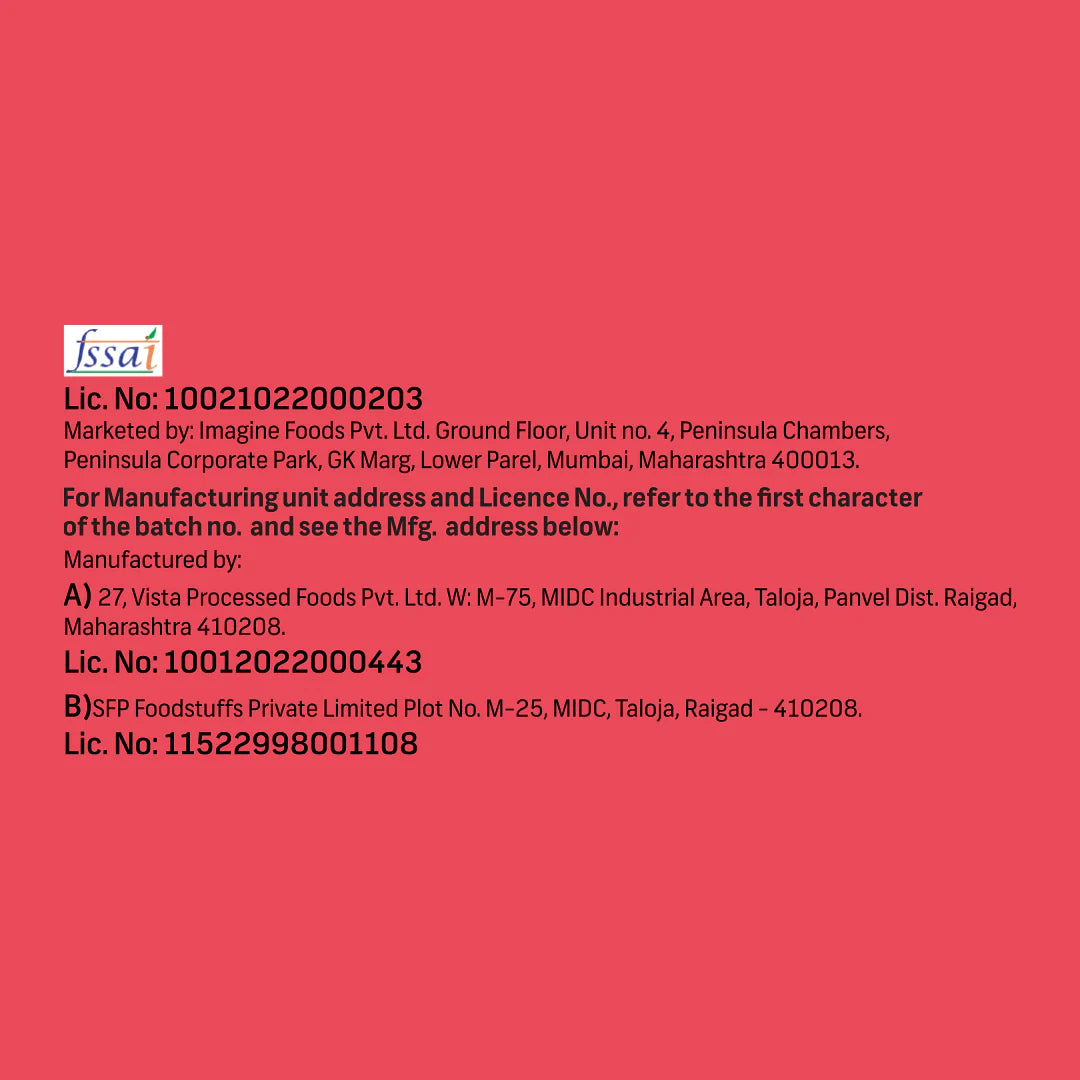 fssai

Lic. No: 10021022000203

Marketed by: Imagine Foods Pvt. Ltd. Ground Floor, Unit no. 4, Peninsula Chambers, Peninsula Corporate Park, GK Marg, Lower Parel, Mumbai, Maharashtra 400013.

For Manufacturing unit address and Licence No., refer to the first character of the batch no. and see the Mfg. address below:

Manufactured by:

A) 27, Vista Processed Foods Pvt. Ltd. W: M-75, MIDC Industrial Area, Taloja, Panvel Dist. Raigad, Maharashtra 410208.

Lic. No: 10012022000443

B)SFP Foodstuffs Private Limited Plot No. M-25, MIDC, Taloja, Raigad - 410208.

Lic. No: 11522998001108